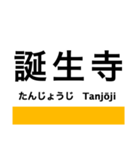 誕生寺

たんじょうじ　Tanjōji